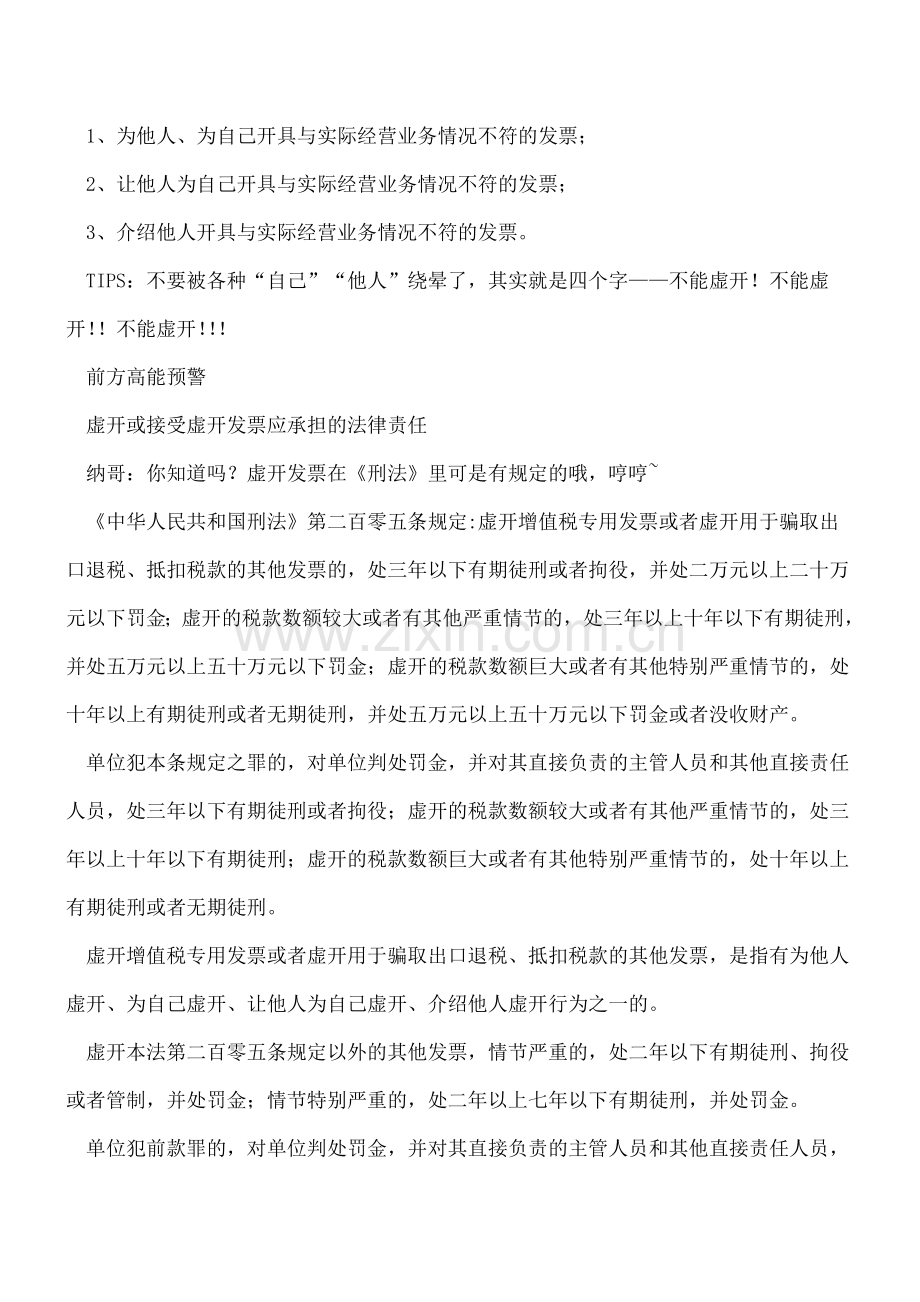 1、为他人、为自己开具与实际经营业务情况不符的发票；

2、让他人为自己开具与实际经营业务情况不符的发票；

3、介绍他人开具与实际经营业务情况不符的发票。

TIPS：不要被各种“自己”“他人”绕晕了，其实就是四个字——不能虚开！不能虚开!！不能虚开!!!

前方高能预警

虚开或接受虚开发票应承担的法律责任

纳哥：你知道吗？虚开发票在《刑法》里可是有规定的哦，哼哼~

《中华人民共和国刑法》第二百零五条规定:虚开增值税专用发票或者虚开用于骗取出口退税、抵扣税款的其他发票的，处三年以下有期徒刑或者拘役，并处二万元以上二十万元以下罚金；虚开的税款数额较大或者有其他严重情节的，处三年以上十年以下有期徒刑，并处五万元以上五十万元以下罚金；虚开的税款数额巨大或者有其他特别严重情节的，处十年以上有期徒刑或者无期徒刑，并处五万元以上五十万元以下罚金或者没收财产。

单位犯本条规定之罪的，对单位判处罚金，并对其直接负责的主管人员和其他直接责任人员，处三年以下有期徒刑或者拘役；虚开的税款数额较大或者有其他严重情节的，处三年以上十年以下有期徒刑；虚开的税款数额巨大或者有其他特别严重情节的，处十年以上有期徒刑或者无期徒刑。

虚开增值税专用发票或者虚开用于骗取出口退税、抵扣税款的其他发票，是指有为他人虚开、为自己虚开、让他人为自己虚开、介绍他人虚开行为之一的。

虚开本法第二百零五条规定以外的其他发票，情节严重的，处二年以下有期徒刑、拘役或者管制，并处罚金；情节特别严重的，处二年以上七年以下有期徒刑，并处罚金。

单位犯前款罪的，对单位判处罚金，并对其直接负责的主管人员和其他直接责任人员，

www.zixin.com.cn